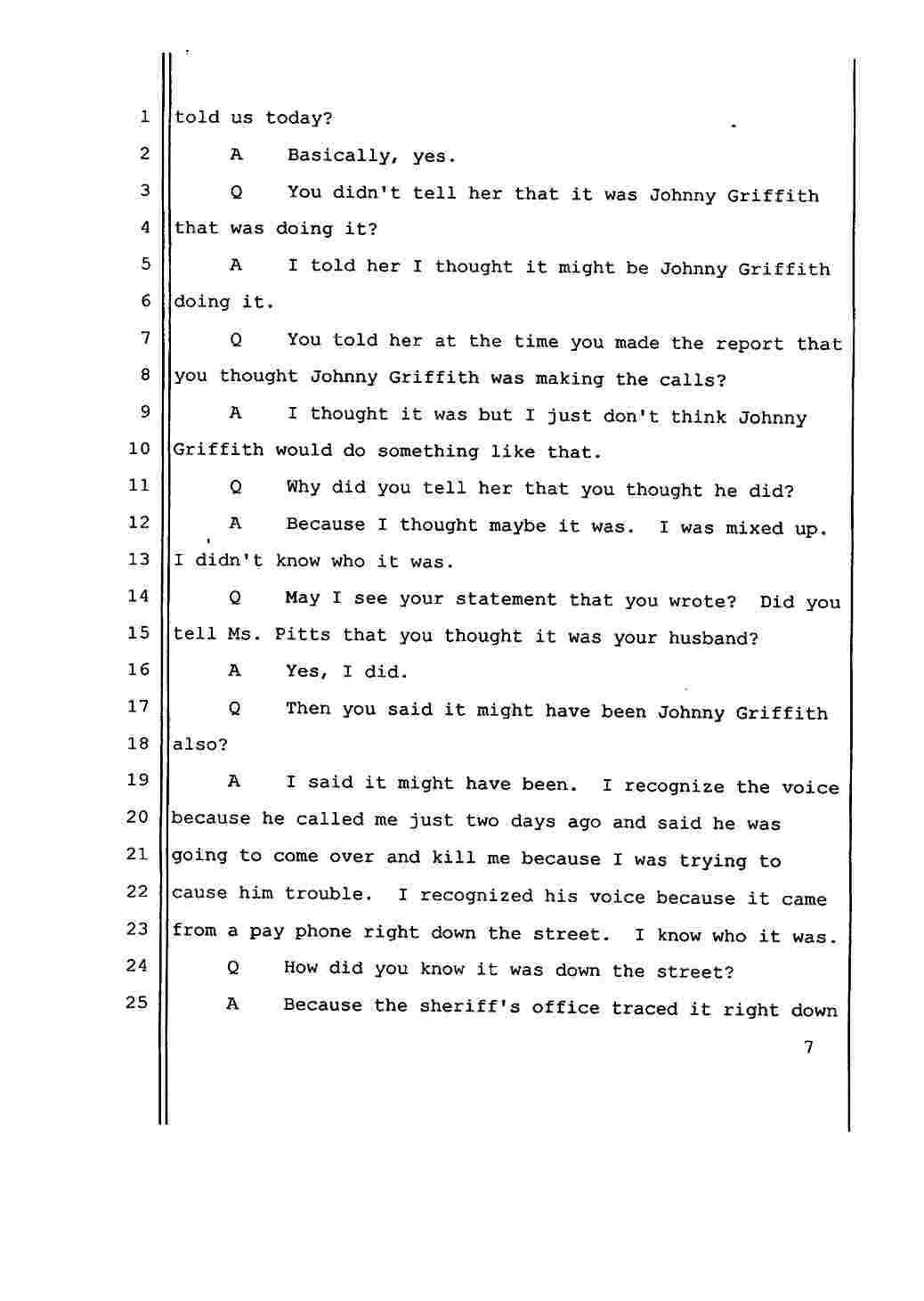 1 told us today?
2 A Basically, yes.
3 Q You didn't tell her that it was Johnny Griffith
4 that was doing it?
5 A I told her I thought it might be Johnny Griffith
6 doing it.
7 Q You told her at the time you made the report that
8 you thought Johnny Griffith was making the calls?
9 A I thought it was but I just don't think Johnny
10 Griffith would do something like that.
11 Q Why did you tell her that you thought he did?
12 A Because I thought maybe it was. I was mixed up.
13 I didn't know who it was.
14 Q May I see your statement that you wrote? Did you
15 tell Ms. Pitts that you thought it was your husband?
16 A Yes, I did.
17 Q Then you said it might have been Johnny Griffith
18 also?
19 A I said it might have been. I recognize the voice
20 because he called me just two days ago and said he was
21 going to come over and kill me because I was trying to
22 cause him trouble. I recognized his voice because it came
23 from a pay phone right down the street. I know who it was.
24 Q How did you know it was down the street?
25 A Because the sheriff's office traced it right down

7